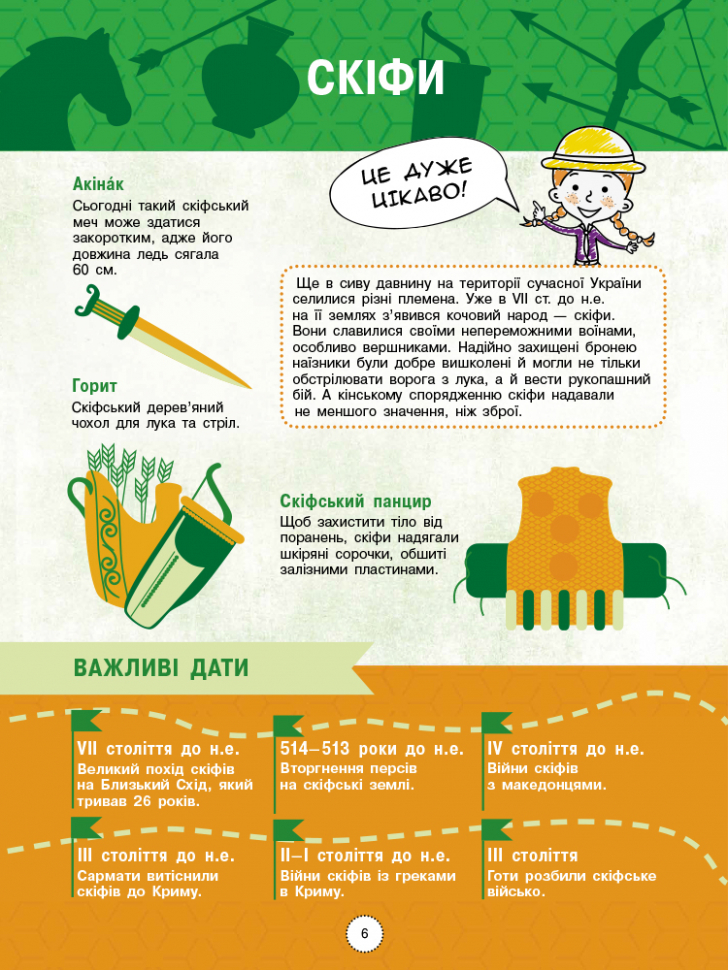 СКІФИ

ЦЕ ДУЖЕ ЦІКАВО!

Акіна́к
Сьогодні такий скіфський меч може здатися закоротким, адже його довжина ледь сягала 60 см.

Ще в сиву давнину на території сучасної України селилися різні племена. Уже в VII ст. до н.е. на її землях з'явився кочовий народ — скіфи. Вони славилися своїми непереможними воїнами, особливо вершниками. Надійно захищені бронею наїзники були добре вишколені й могли не тільки обстрілювати ворога з лука, а й вести рукопашний бій. А кінському спорядженню скіфи надавали не меншого значення, ніж зброї.

Горит
Скіфський дерев'яний чохол для лука та стріл.

Скіфський панцир
Щоб захистити тіло від поранень, скіфи надягали шкіряні сорочки, обшиті залізними пластинами.

ВАЖЛИВІ ДАТИ

VII століття до н.е.
Великий похід скіфів на Близький Схід, який тривав 26 років.

514–513 роки до н.е.
Вторгнення персів на скіфські землі.

IV століття до н.е.
Війни скіфів з македонцями.

III століття до н.е.
Сармати витіснили скіфів до Криму.

II–I століття до н.е.
Війни скіфів із греками в Криму.

III століття
Готи розбили скіфське військо.

6